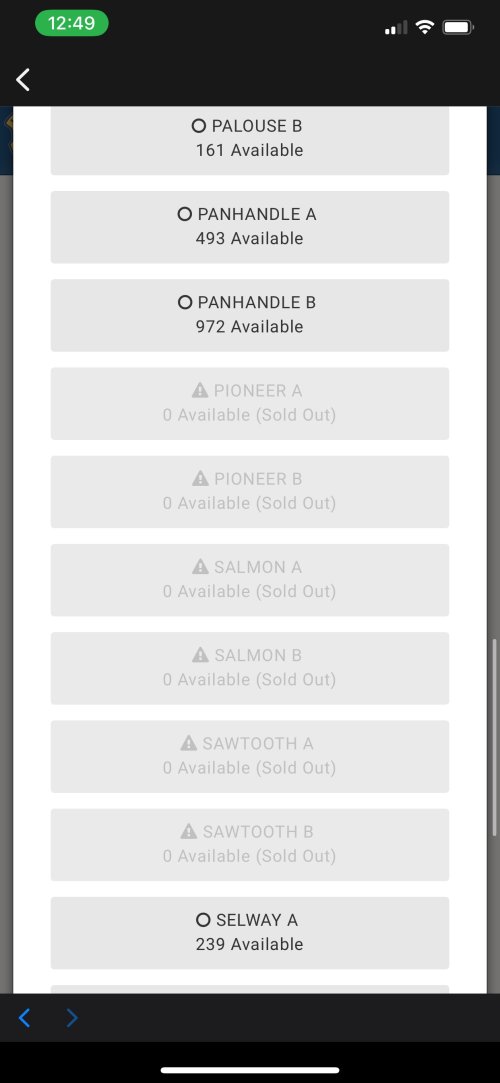 12:49

PALOUSE B
161 Available

PANHANDLE A
493 Available

PANHANDLE B
972 Available

PIONEER A
0 Available (Sold Out)

PIONEER B
0 Available (Sold Out)

SALMON A
0 Available (Sold Out)

SALMON B
0 Available (Sold Out)

SAWTOOTH A
0 Available (Sold Out)

SAWTOOTH B
0 Available (Sold Out)

SELWAY A
239 Available